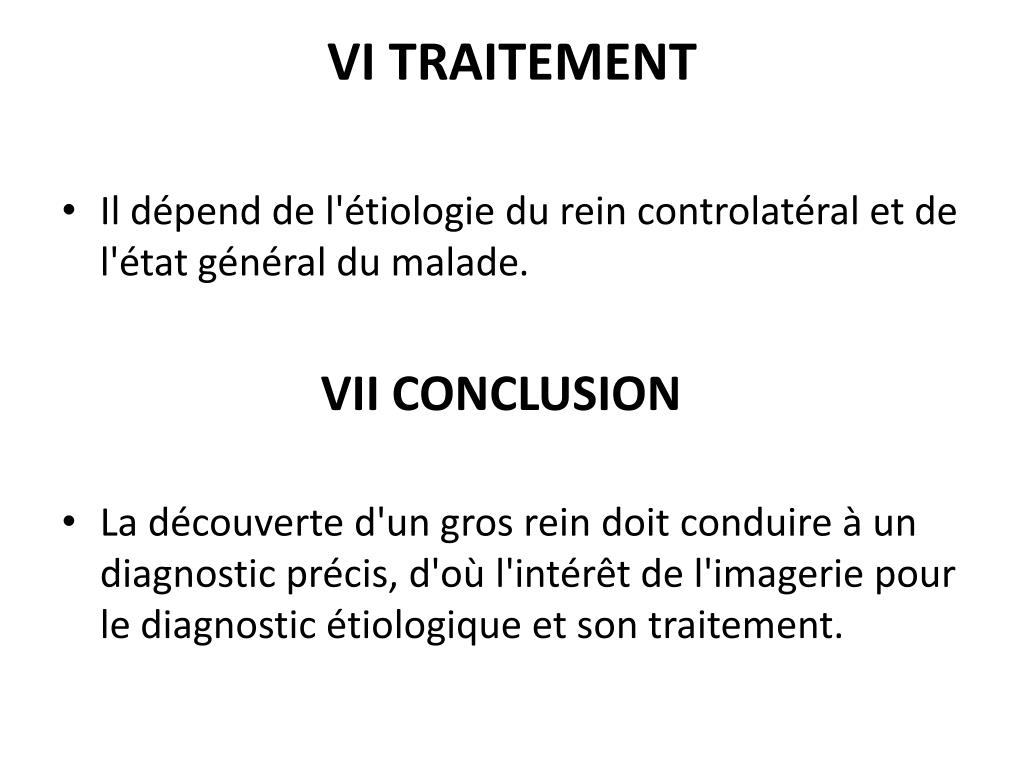 VI TRAITEMENT

• Il dépend de l'étiologie du rein controlatéral et de l'état général du malade.

VII CONCLUSION

• La découverte d'un gros rein doit conduire à un diagnostic précis, d'où l'intérêt de l'imagerie pour le diagnostic étiologique et son traitement.